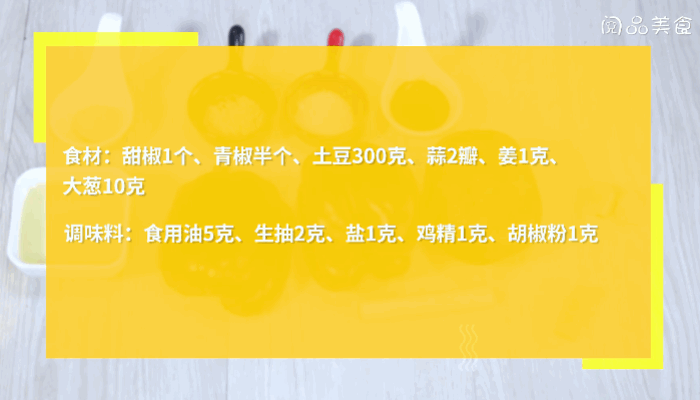 阅品美食

食材：甜椒1个、青椒半个、土豆300克、蒜2瓣、姜1克、大葱10克

调味料：食用油5克、生抽2克、盐1克、鸡精1克、胡椒粉1克